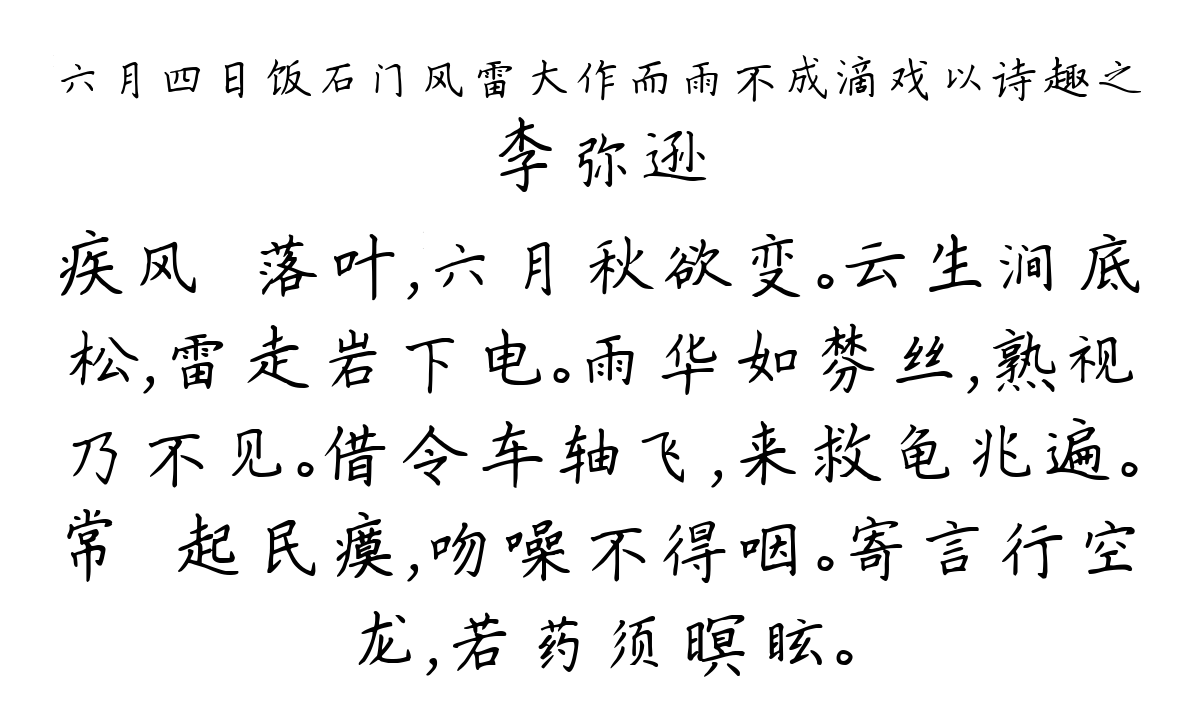 六月四日饭石门风雷大作而雨不成滴戏以诗趣之
李弥逊

疾风 落叶，六月秋欲变。云生涧底松，雷走岩下电。雨华如棼丝，熟视乃不见。借令车轴飞，来救龟兆遍。常 起民瘼，吻噪不得咽。寄言行空龙，若药须瞑眩。